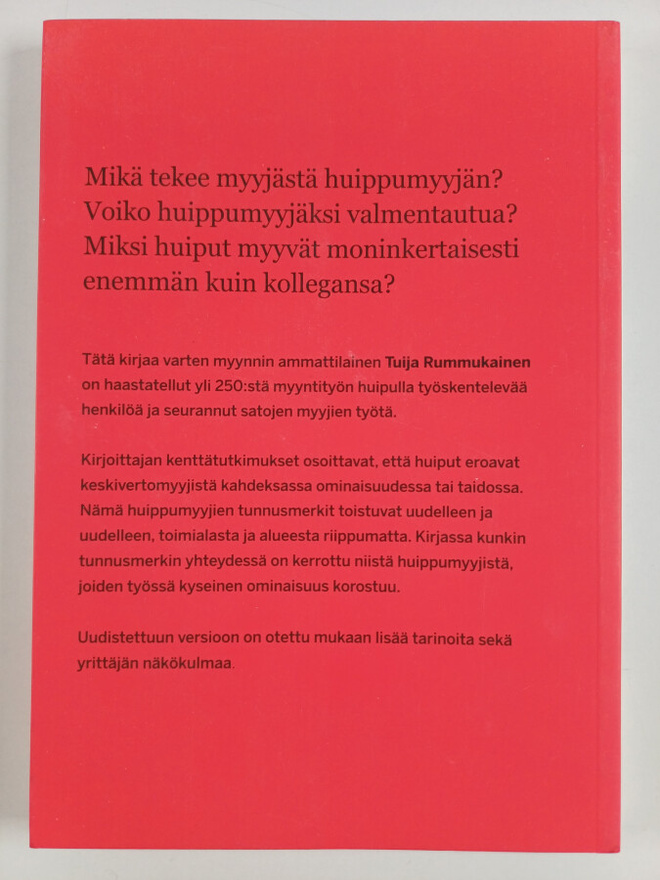 Mikä tekee myyjästä huippumyyjän? Voiko huippumyyjäksi valmentautua? Miksi huiput myyvät moninkertaisesti enemmän kuin kollegansa?

Tätä kirjaa varten myynnin ammattilainen Tuija Rummukainen on haastatellut yli 250:stä myyntityön huipulla työskentelevää henkilöä ja seurannut satojen myyjien työtä.

Kirjoittajan kenttätutkimukset osoittavat, että huiput eroavat keskivertomyyjistä kahdeksassa ominaisuudessa tai taidossa. Nämä huippumyyjien tunnusmerkit toistuvat uudelleen ja uudelleen, toimialasta ja alueesta riippumatta. Kirjassa kunkin tunnusmerkin yhteydessä on kerrottu niistä huippumyyjistä, joiden työssä kyseinen ominaisuus korostuu.

Uudistettuun versioon on otettu mukaan lisää tarinoita sekä yrittäjän näkökulmaa.